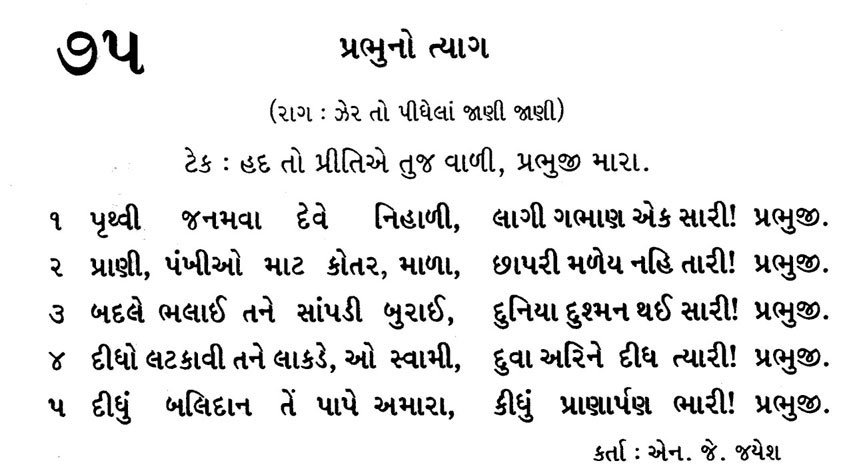 ૭૫ પ્રભુનો ત્યાગ

(રાગ : ઝેર તો પીધેલાં જાણી જાણી)

ટેક : હદ તો પ્રીતિએ તુજ વાળી, પ્રભુજી મારા.

૧ પૃથ્વી જનમવા દેવે નિહાળી, લાગી ગભાણ એક સારી! પ્રભુજી.
૨ પ્રાણી, પંખીઓ માટ કોતર, માળા, છાપરી મળેય નહિ તારી! પ્રભુજી.
૩ બદલે ભલાઈ તને સાંપડી બુરાઈ, દુનિયા દુશ્મન થઈ સારી! પ્રભુજી.
૪ દીધો લટકાવી તને લાકડે, ઓ સ્વામી, દુવા અરિને દીધ ત્યારી! પ્રભુજી.
૫ દીધું બલિદાન તેં પાપે અમારા, કીધું પ્રાણાર્પણ ભારી! પ્રભુજી.

કર્તા : એન. જે. જયેશ